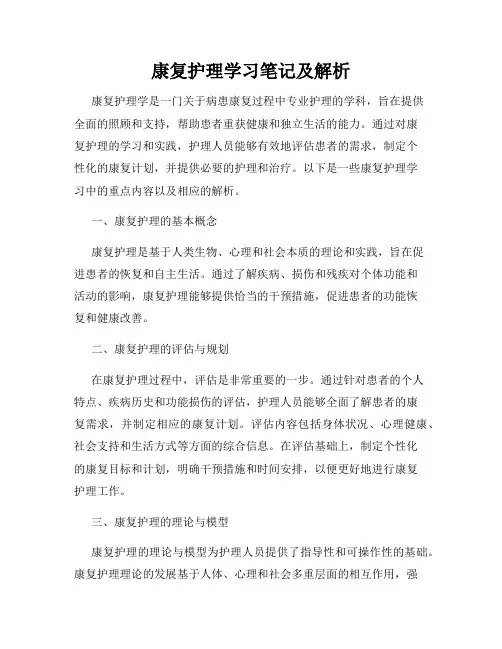 康复护理学习笔记及解析

康复护理学是一门关于病患康复过程中专业护理的学科，旨在提供全面的照顾和支持，帮助患者重获健康和独立生活的能力。通过对康复护理的学习和实践，护理人员能够有效地评估患者的需求，制定个性化的康复计划，并提供必要的护理和治疗。以下是一些康复护理学习中的重点内容以及相应的解析。

一、康复护理的基本概念

康复护理是基于人类生物、心理和社会本质的理论和实践，旨在促进患者的恢复和自主生活。通过了解疾病、损伤和残疾对个体功能和活动的影响，康复护理能够提供恰当的干预措施，促进患者的功能恢复和健康改善。

二、康复护理的评估与规划

在康复护理过程中，评估是非常重要的一步。通过针对患者的个人特点、疾病历史和功能损伤的评估，护理人员能够全面了解患者的康复需求，并制定相应的康复计划。评估内容包括身体状况、心理健康、社会支持和生活方式等方面的综合信息。在评估基础上，制定个性化的康复目标和计划，明确干预措施和时间安排，以便更好地进行康复护理工作。

三、康复护理的理论与模型

康复护理的理论与模型为护理人员提供了指导性和可操作性的基础。康复护理理论的发展基于人体、心理和社会多重层面的相互作用，强